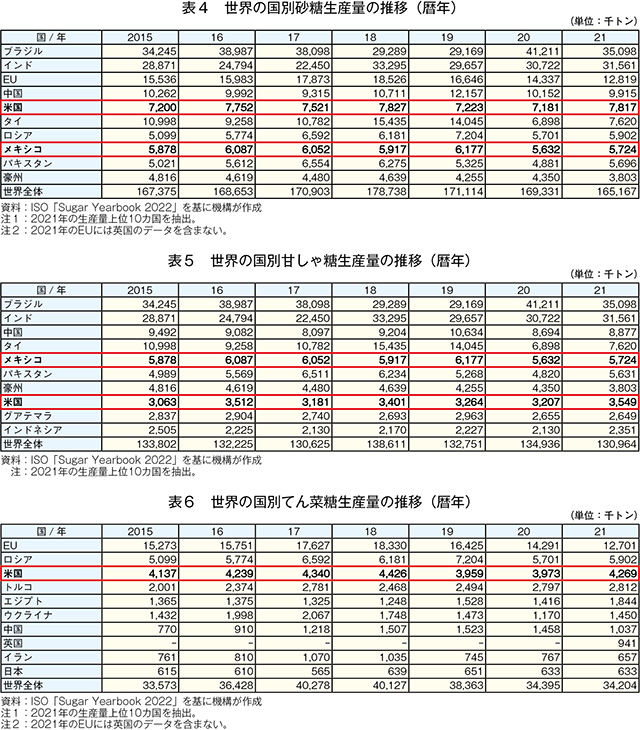 表４　世界の国別砂糖生産量の推移（暦年）

（単位：千トン）

| 国／年 | 2015 | 16 | 17 | 18 | 19 | 20 | 21 |
|---|---|---|---|---|---|---|---|
| ブラジル | 34,245 | 38,987 | 38,098 | 29,289 | 29,169 | 41,211 | 35,098 |
| インド | 28,871 | 24,794 | 22,450 | 33,295 | 29,657 | 30,722 | 31,561 |
| EU | 15,536 | 15,983 | 17,873 | 18,526 | 16,646 | 14,337 | 12,819 |
| 中国 | 10,262 | 9,992 | 9,315 | 10,711 | 12,157 | 10,152 | 9,915 |
| 米国 | 7,200 | 7,752 | 7,521 | 7,827 | 7,223 | 7,181 | 7,817 |
| タイ | 10,998 | 9,258 | 10,782 | 15,435 | 14,045 | 6,898 | 7,620 |
| ロシア | 5,099 | 5,774 | 6,592 | 6,181 | 7,204 | 5,701 | 5,902 |
| メキシコ | 5,878 | 6,087 | 6,052 | 5,917 | 6,177 | 5,632 | 5,724 |
| パキスタン | 5,021 | 5,612 | 6,554 | 6,275 | 5,325 | 4,881 | 5,696 |
| 豪州 | 4,816 | 4,619 | 4,480 | 4,639 | 4,255 | 4,350 | 3,803 |
| 世界全体 | 167,375 | 168,653 | 170,903 | 178,738 | 171,114 | 169,331 | 165,167 |

資料：ISO「Sugar Yearbook 2022」を基に機構が作成
注１：2021年の生産量上位10カ国を抽出。
注２：2021年のEUには英国のデータを含まない。

表５　世界の国別甘しゃ糖生産量の推移（暦年）

（単位：千トン）

| 国／年 | 2015 | 16 | 17 | 18 | 19 | 20 | 21 |
|---|---|---|---|---|---|---|---|
| ブラジル | 34,245 | 38,987 | 38,098 | 29,289 | 29,169 | 41,211 | 35,098 |
| インド | 28,871 | 24,794 | 22,450 | 33,295 | 29,657 | 30,722 | 31,561 |
| 中国 | 9,492 | 9,082 | 8,097 | 9,204 | 10,634 | 8,694 | 8,877 |
| タイ | 10,998 | 9,258 | 10,782 | 15,435 | 14,045 | 6,898 | 7,620 |
| メキシコ | 5,878 | 6,087 | 6,052 | 5,917 | 6,177 | 5,632 | 5,724 |
| パキスタン | 4,989 | 5,569 | 6,511 | 6,234 | 5,268 | 4,820 | 5,631 |
| 豪州 | 4,816 | 4,619 | 4,480 | 4,639 | 4,255 | 4,350 | 3,803 |
| 米国 | 3,063 | 3,512 | 3,181 | 3,401 | 3,264 | 3,207 | 3,549 |
| グアテマラ | 2,837 | 2,904 | 2,740 | 2,693 | 2,963 | 2,655 | 2,649 |
| インドネシア | 2,505 | 2,225 | 2,130 | 2,170 | 2,227 | 2,130 | 2,351 |
| 世界全体 | 133,802 | 132,225 | 130,625 | 138,611 | 132,751 | 134,936 | 130,964 |

資料：ISO「Sugar Yearbook 2022」を基に機構が作成
注：2021年の生産量上位10カ国を抽出。

表６　世界の国別てん菜糖生産量の推移（暦年）

（単位：千トン）

| 国／年 | 2015 | 16 | 17 | 18 | 19 | 20 | 21 |
|---|---|---|---|---|---|---|---|
| EU | 15,273 | 15,751 | 17,627 | 18,330 | 16,425 | 14,291 | 12,701 |
| ロシア | 5,099 | 5,774 | 6,592 | 6,181 | 7,204 | 5,701 | 5,902 |
| 米国 | 4,137 | 4,239 | 4,340 | 4,426 | 3,959 | 3,973 | 4,269 |
| トルコ | 2,001 | 2,374 | 2,781 | 2,468 | 2,494 | 2,797 | 2,812 |
| エジプト | 1,365 | 1,375 | 1,325 | 1,248 | 1,528 | 1,416 | 1,844 |
| ウクライナ | 1,432 | 1,998 | 2,067 | 1,748 | 1,473 | 1,170 | 1,450 |
| 中国 | 770 | 910 | 1,218 | 1,507 | 1,523 | 1,458 | 1,037 |
| 英国 | - | - | - | - | - | - | 941 |
| イラン | 761 | 810 | 1,070 | 1,035 | 745 | 767 | 657 |
| 日本 | 615 | 610 | 565 | 639 | 651 | 633 | 633 |
| 世界全体 | 33,573 | 36,428 | 40,278 | 40,127 | 38,363 | 34,395 | 34,204 |

資料：ISO「Sugar Yearbook 2022」を基に機構が作成
注１：2021年の生産量上位10カ国を抽出。
注２：2021年のEUには英国のデータを含まない。